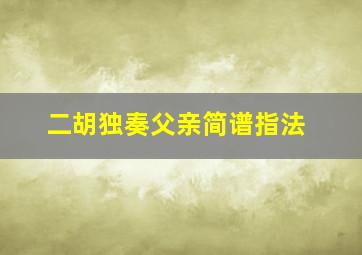 二胡独奏父亲简谱指法